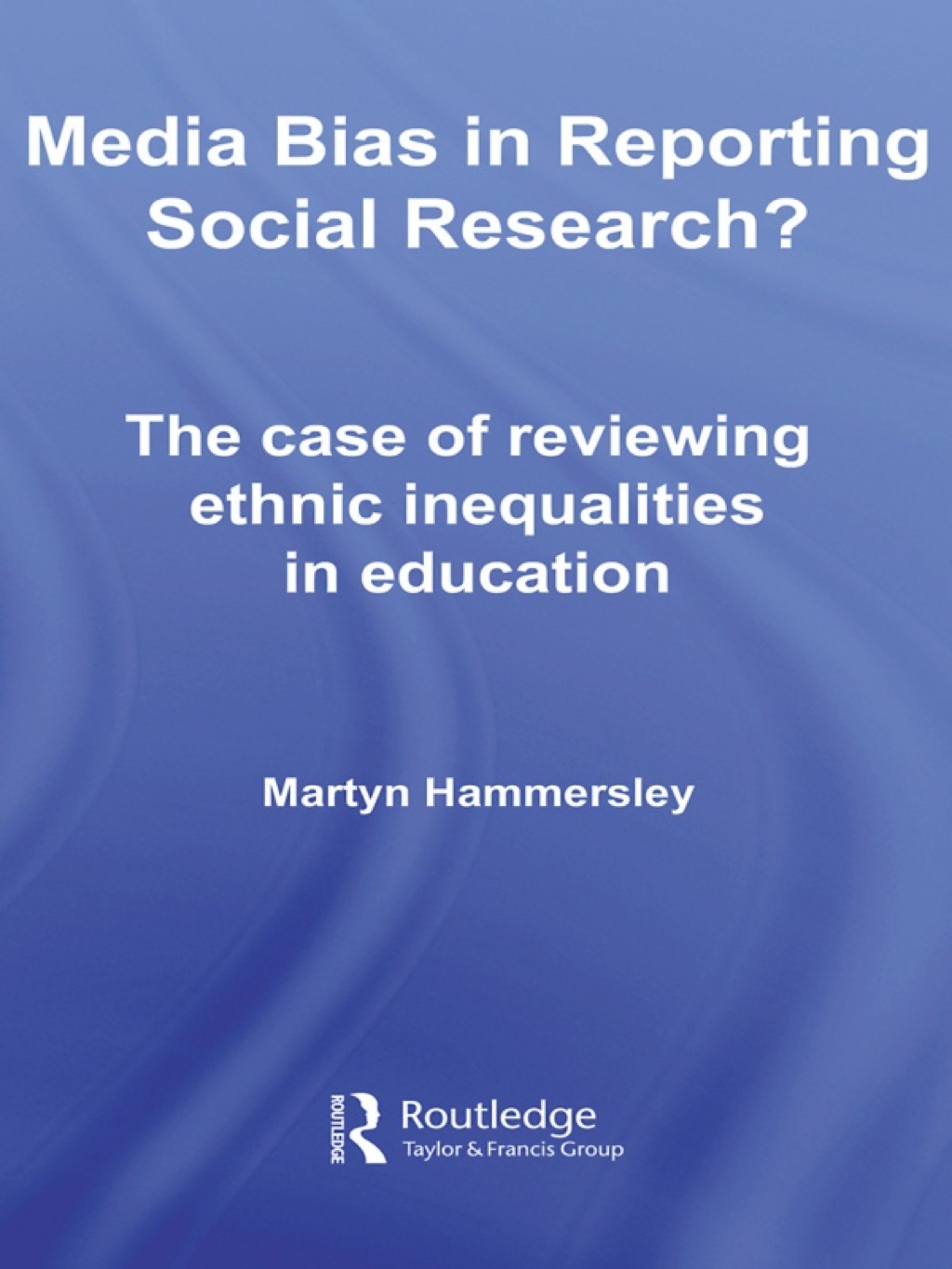 Media Bias in Reporting Social Research?

The case of reviewing ethnic inequalities in education

Martyn Hammersley

ROUTLEDGE

Routledge
Taylor & Francis Group